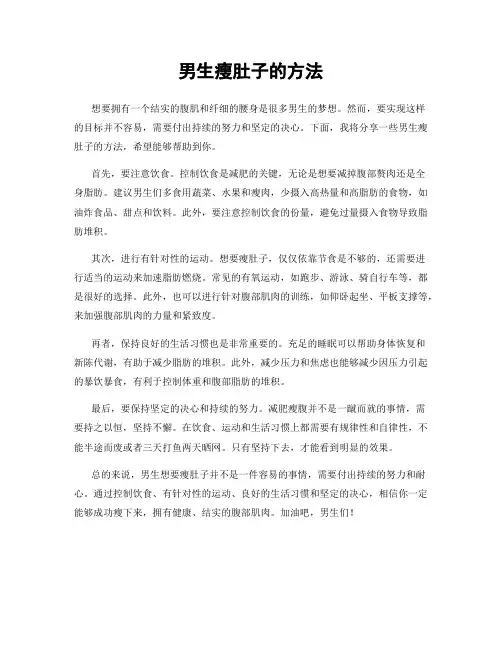 男生瘦肚子的方法

想要拥有一个结实的腹肌和纤细的腰身是很多男生的梦想。然而，要实现这样的目标并不容易，需要付出持续的努力和坚定的决心。下面，我将分享一些男生瘦肚子的方法，希望能够帮助到你。

首先，要注意饮食。控制饮食是减肥的关键，无论是想要减掉腹部赘肉还是全身脂肪。建议男生们多食用蔬菜、水果和瘦肉，少摄入高热量和高脂肪的食物，如油炸食品、甜点和饮料。此外，要注意控制饮食的份量，避免过量摄入食物导致脂肪堆积。

其次，进行有针对性的运动。想要瘦肚子，仅仅依靠节食是不够的，还需要进行适当的运动来加速脂肪燃烧。常见的有氧运动，如跑步、游泳、骑自行车等，都是很好的选择。此外，也可以进行针对腹部肌肉的训练，如仰卧起坐、平板支撑等，来加强腹部肌肉的力量和紧致度。

再者，保持良好的生活习惯也是非常重要的。充足的睡眠可以帮助身体恢复和新陈代谢，有助于减少脂肪的堆积。此外，减少压力和焦虑也能够减少因压力引起的暴饮暴食，有利于控制体重和腹部脂肪的堆积。

最后，要保持坚定的决心和持续的努力。减肥瘦腹并不是一蹴而就的事情，需要持之以恒，坚持不懈。在饮食、运动和生活习惯上都需要有规律性和自律性，不能半途而废或者三天打鱼两天晒网。只有坚持下去，才能看到明显的效果。

总的来说，男生想要瘦肚子并不是一件容易的事情，需要付出持续的努力和耐心。通过控制饮食、有针对性的运动、良好的生活习惯和坚定的决心，相信你一定能够成功瘦下来，拥有健康、结实的腹部肌肉。加油吧，男生们！